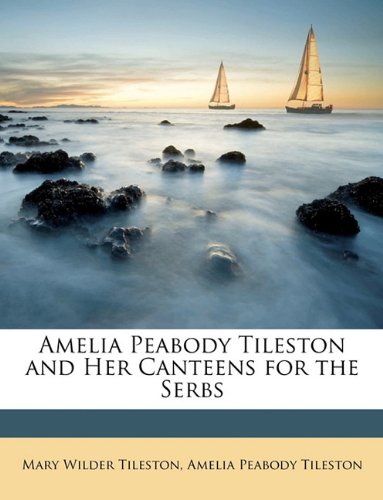 Amelia Peabody Tileston and Her Canteens for the Serbs

Mary Wilder Tileston, Amelia Peabody Tileston